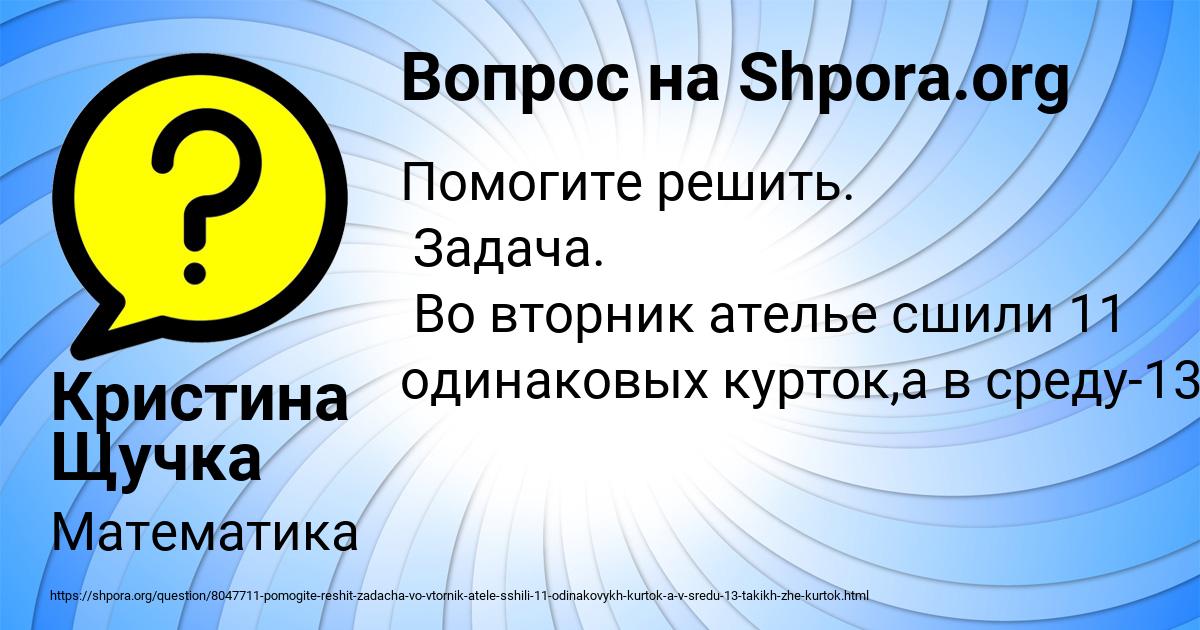 Вопрос на Shpora.org

Помогите решить.
Задача.
Во вторник ателье сшили 11 одинаковых курток,а в среду-13

Кристина Щучка

Математика

https://shpora.org/question/8047711-pomogite-reshit-zadacha-vo-vtornik-atele-sshili-11-odinakovykh-kurtok-a-v-sredu-13-takikh-zhe-kurtok.html